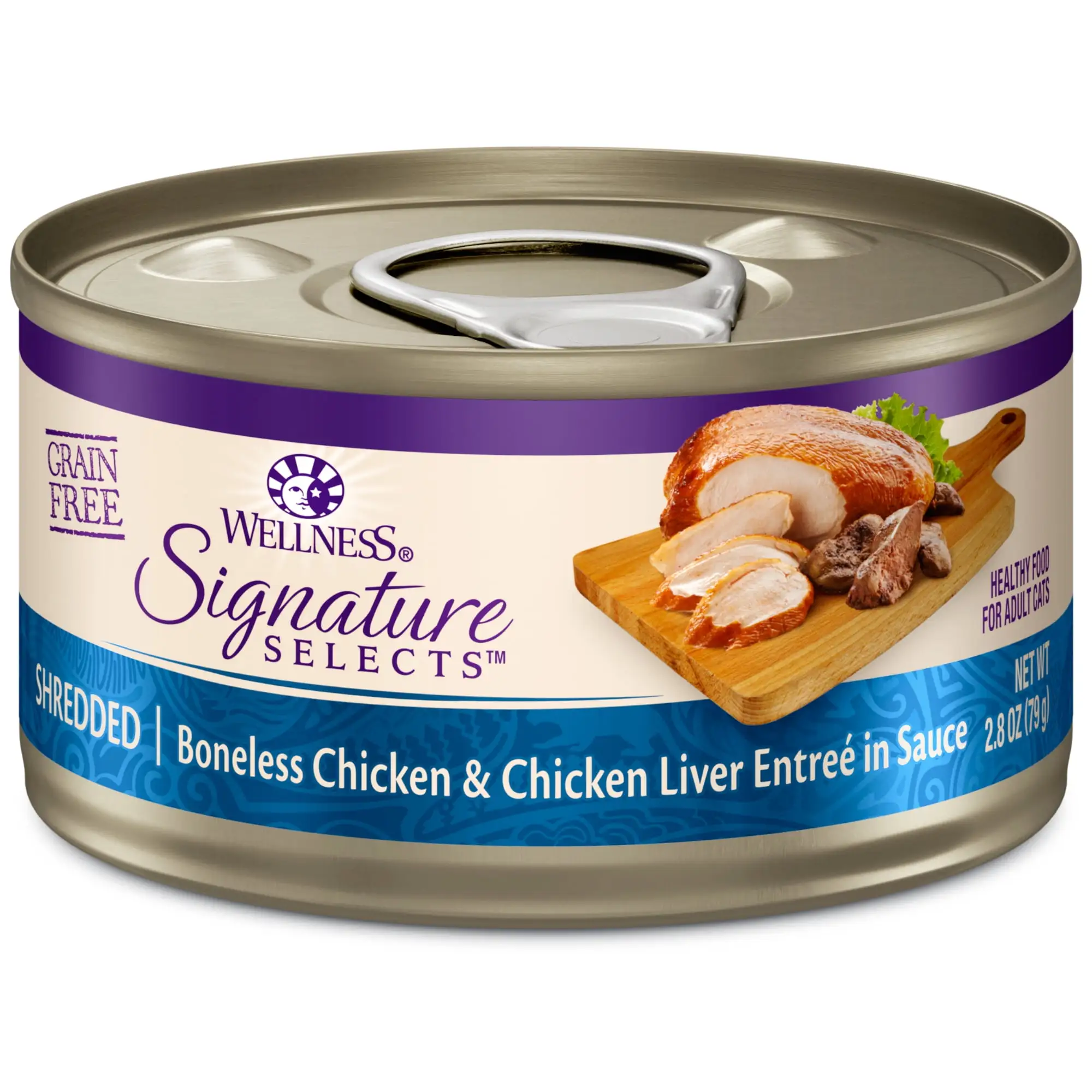 GRAIN FREE

WELLNESS®
Signature
SELECTS™

HEALTHY FOOD FOR ADULT CATS

SHREDDED | Boneless Chicken & Chicken Liver Entreé in Sauce

NET WT 2.8 OZ (79 g)